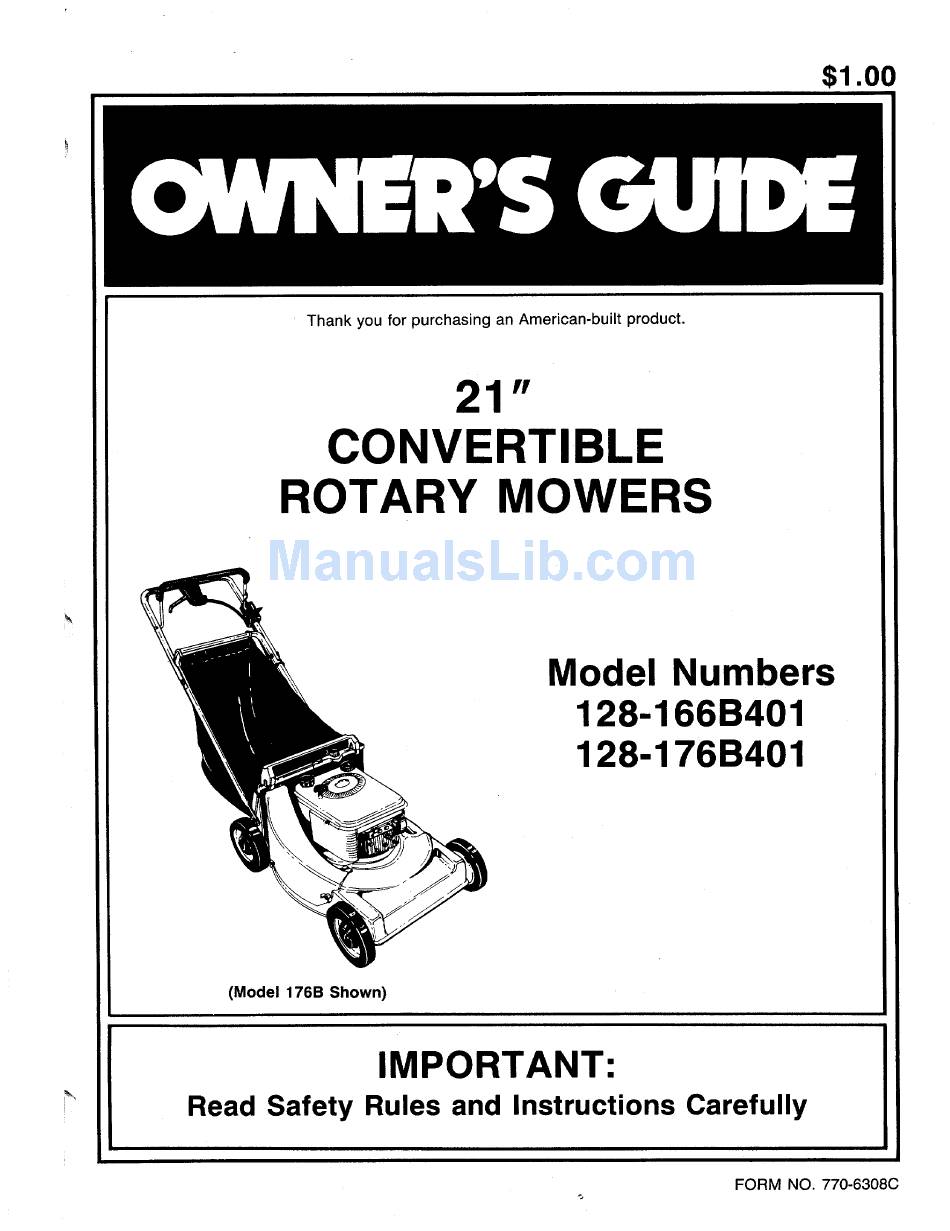 $1.00

OWNER'S GUIDE

Thank you for purchasing an American-built product.

21"
CONVERTIBLE
ROTARY MOWERS

ManualsLib.com

Model Numbers
128-166B401
128-176B401

(Model 176B Shown)

IMPORTANT:
Read Safety Rules and Instructions Carefully

FORM NO. 770-6308C